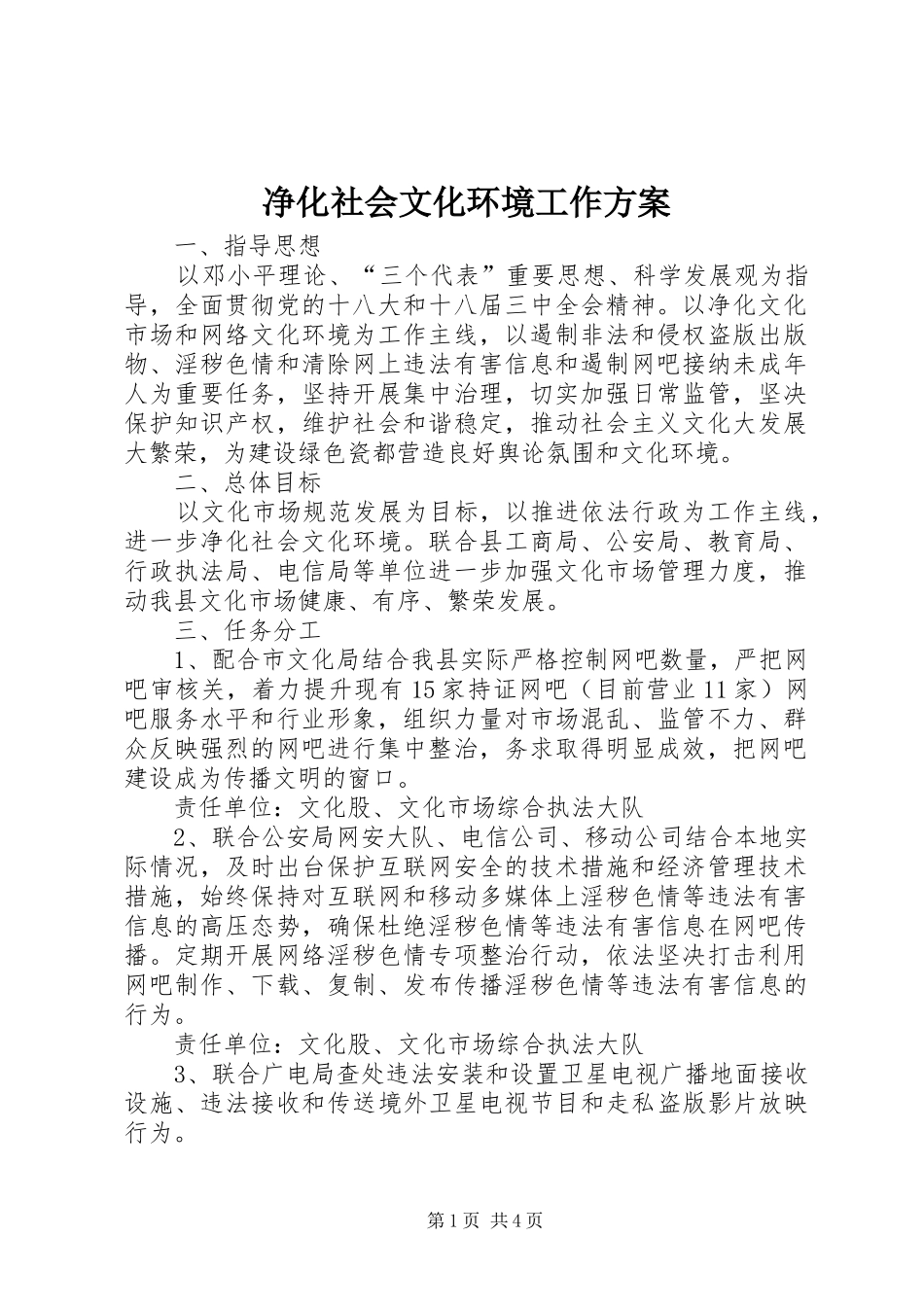 净化社会文化环境工作方案

一、指导思想

以邓小平理论、“三个代表”重要思想、科学发展观为指导，全面贯彻党的十八大和十八届三中全会精神。以净化文化市场和网络文化环境为工作主线，以遏制非法和侵权盗版出版物、淫秽色情和清除网上违法有害信息和遏制网吧接纳未成年人为重要任务，坚持开展集中治理，切实加强日常监管，坚决保护知识产权，维护社会和谐稳定，推动社会主义文化大发展大繁荣，为建设绿色瓷都营造良好舆论氛围和文化环境。

二、总体目标

以文化市场规范发展为目标，以推进依法行政为工作主线，进一步净化社会文化环境。联合县工商局、公安局、教育局、行政执法局、电信局等单位进一步加强文化市场管理力度，推动我县文化市场健康、有序、繁荣发展。

三、任务分工

1、配合市文化局结合我县实际严格控制网吧数量，严把网吧审核关，着力提升现有15家持证网吧（目前营业11家）网吧服务水平和行业形象，组织力量对市场混乱、监管不力、群众反映强烈的网吧进行集中整治，务求取得明显成效，把网吧建设成为传播文明的窗口。

责任单位：文化股、文化市场综合执法大队

2、联合公安局网安大队、电信公司、移动公司结合本地实际情况，及时出台保护互联网安全的技术措施和经济管理技术措施，始终保持对互联网和移动多媒体上淫秽色情等违法有害信息的高压态势，确保杜绝淫秽色情等违法有害信息在网吧传播。定期开展网络淫秽色情专项整治行动，依法坚决打击利用网吧制作、下载、复制、发布传播淫秽色情等违法有害信息的行为。

责任单位：文化股、文化市场综合执法大队

3、联合广电局查处违法安装和设置卫星电视广播地面接收设施、违法接收和传送境外卫星电视节目和走私盗版影片放映行为。

第1页 共4页